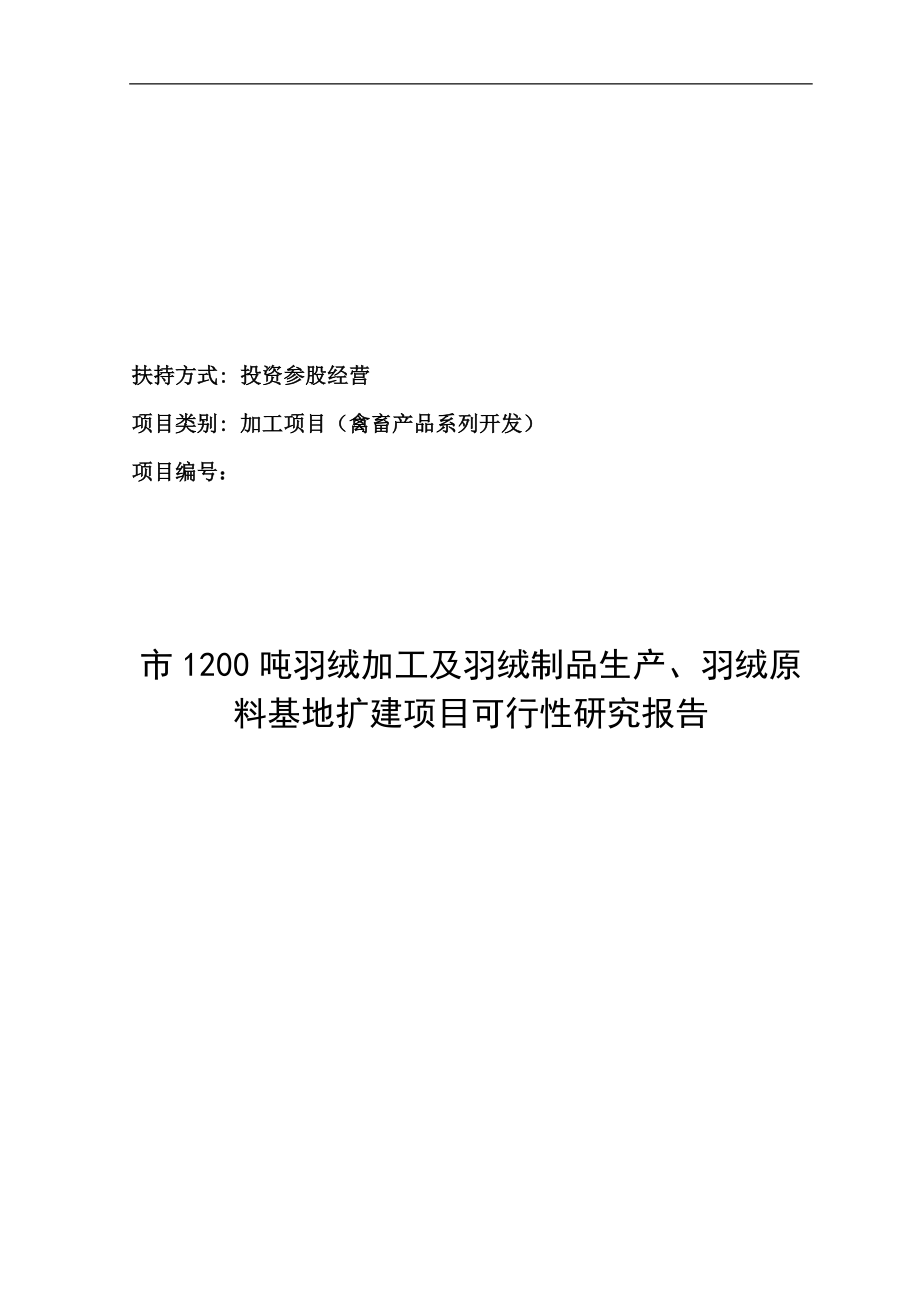 扶持方式：投资参股经营

项目类别：加工项目（禽畜产品系列开发）

项目编号：

市1200吨羽绒加工及羽绒制品生产、羽绒原料基地扩建项目可行性研究报告